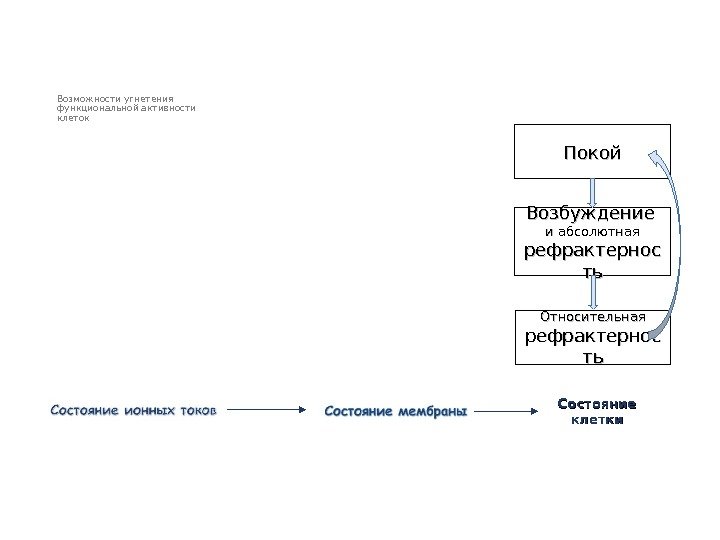 Возможности угнетения функциональной активности клеток

Покой

Возбуждение и абсолютная рефрактерность

Относительная рефрактерность

Состояние ионных токов

Состояние мембраны

Состояние клетки